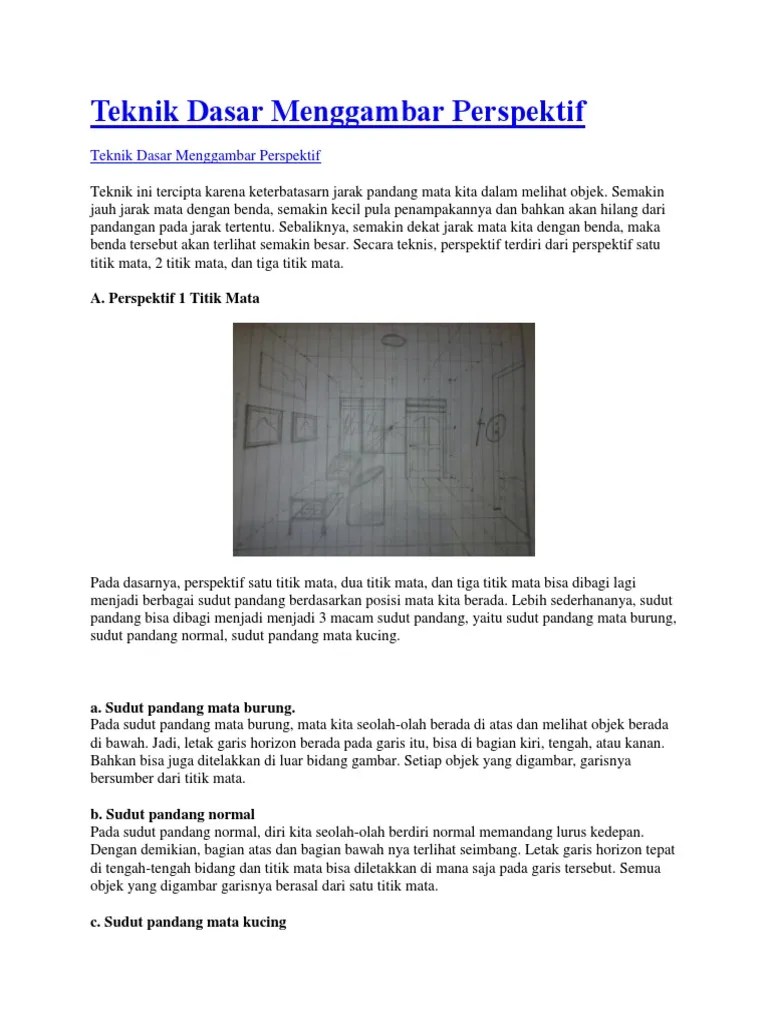 Teknik Dasar Menggambar Perspektif

Teknik Dasar Menggambar Perspektif

Teknik ini tercipta karena keterbatasarn jarak pandang mata kita dalam melihat objek. Semakin jauh jarak mata dengan benda, semakin kecil pula penampakannya dan bahkan akan hilang dari pandangan pada jarak tertentu. Sebaliknya, semakin dekat jarak mata kita dengan benda, maka benda tersebut akan terlihat semakin besar. Secara teknis, perspektif terdiri dari perspektif satu titik mata, 2 titik mata, dan tiga titik mata.

A. Perspektif 1 Titik Mata

Pada dasarnya, perspektif satu titik mata, dua titik mata, dan tiga titik mata bisa dibagi lagi menjadi berbagai sudut pandang berdasarkan posisi mata kita berada. Lebih sederhananya, sudut pandang bisa dibagi menjadi menjadi 3 macam sudut pandang, yaitu sudut pandang mata burung, sudut pandang normal, sudut pandang mata kucing.

a. Sudut pandang mata burung.
Pada sudut pandang mata burung, mata kita seolah-olah berada di atas dan melihat objek berada di bawah. Jadi, letak garis horizon berada pada garis itu, bisa di bagian kiri, tengah, atau kanan. Bahkan bisa juga ditelakkan di luar bidang gambar. Setiap objek yang digambar, garisnya bersumber dari titik mata.

b. Sudut pandang normal
Pada sudut pandang normal, diri kita seolah-olah berdiri normal memandang lurus kedepan. Dengan demikian, bagian atas dan bagian bawah nya terlihat seimbang. Letak garis horizon tepat di tengah-tengah bidang dan titik mata bisa diletakkan di mana saja pada garis tersebut. Semua objek yang digambar garisnya berasal dari satu titik mata.

c. Sudut pandang mata kucing